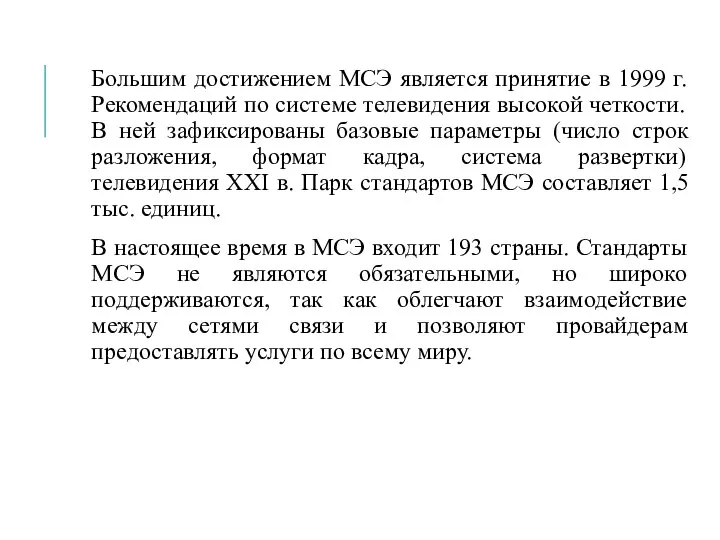 Большим достижением МСЭ является принятие в 1999 г. Рекомендаций по системе телевидения высокой четкости. В ней зафиксированы базовые параметры (число строк разложения, формат кадра, система развертки) телевидения XXI в. Парк стандартов МСЭ составляет 1,5 тыс. единиц.

В настоящее время в МСЭ входит 193 страны. Стандарты МСЭ не являются обязательными, но широко поддерживаются, так как облегчают взаимодействие между сетями связи и позволяют провайдерам предоставлять услуги по всему миру.